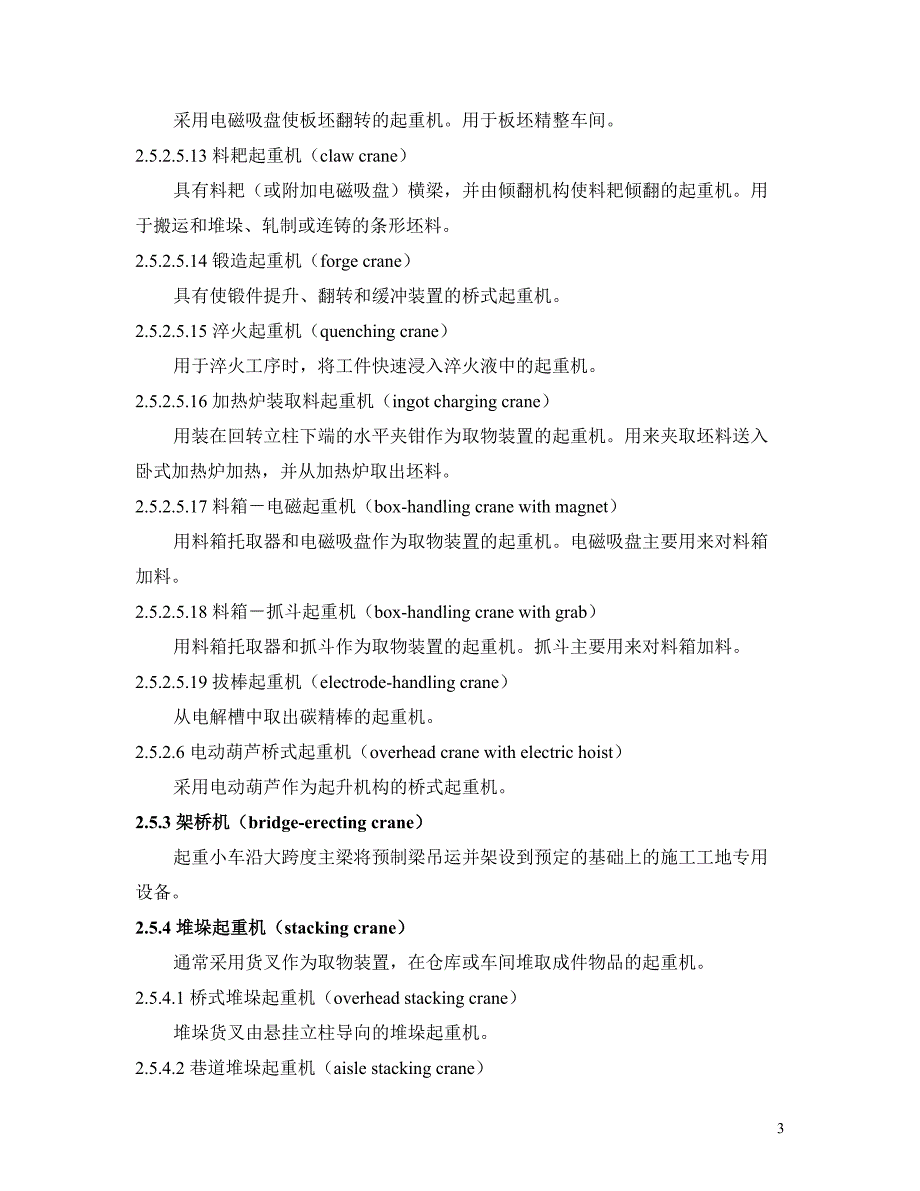 采用电磁吸盘使板坯翻转的起重机。用于板坯精整车间。

2.5.2.5.13 料耙起重机（claw crane）

具有料耙（或附加电磁吸盘）横梁，并由倾翻机构使料耙倾翻的起重机。用于搬运和堆垛、轧制或连铸的条形坯料。

2.5.2.5.14 锻造起重机（forge crane）

具有使锻件提升、翻转和缓冲装置的桥式起重机。

2.5.2.5.15 淬火起重机（quenching crane）

用于淬火工序时，将工件快速浸入淬火液中的起重机。

2.5.2.5.16 加热炉装取料起重机（ingot charging crane）

用装在回转立柱下端的水平夹钳作为取物装置的起重机。用来夹取坯料送入卧式加热炉加热，并从加热炉取出坯料。

2.5.2.5.17 料箱－电磁起重机（box-handling crane with magnet）

用料箱托取器和电磁吸盘作为取物装置的起重机。电磁吸盘主要用来对料箱加料。

2.5.2.5.18 料箱－抓斗起重机（box-handling crane with grab）

用料箱托取器和抓斗作为取物装置的起重机。抓斗主要用来对料箱加料。

2.5.2.5.19 拔棒起重机（electrode-handling crane）

从电解槽中取出碳精棒的起重机。

2.5.2.6 电动葫芦桥式起重机（overhead crane with electric hoist）

采用电动葫芦作为起升机构的桥式起重机。

2.5.3 架桥机（bridge-erecting crane）

起重小车沿大跨度主梁将预制梁吊运并架设到预定的基础上的施工工地专用设备。

2.5.4 堆垛起重机（stacking crane）

通常采用货叉作为取物装置，在仓库或车间堆取成件物品的起重机。

2.5.4.1 桥式堆垛起重机（overhead stacking crane）

堆垛货叉由悬挂立柱导向的堆垛起重机。

2.5.4.2 巷道堆垛起重机（aisle stacking crane）

3